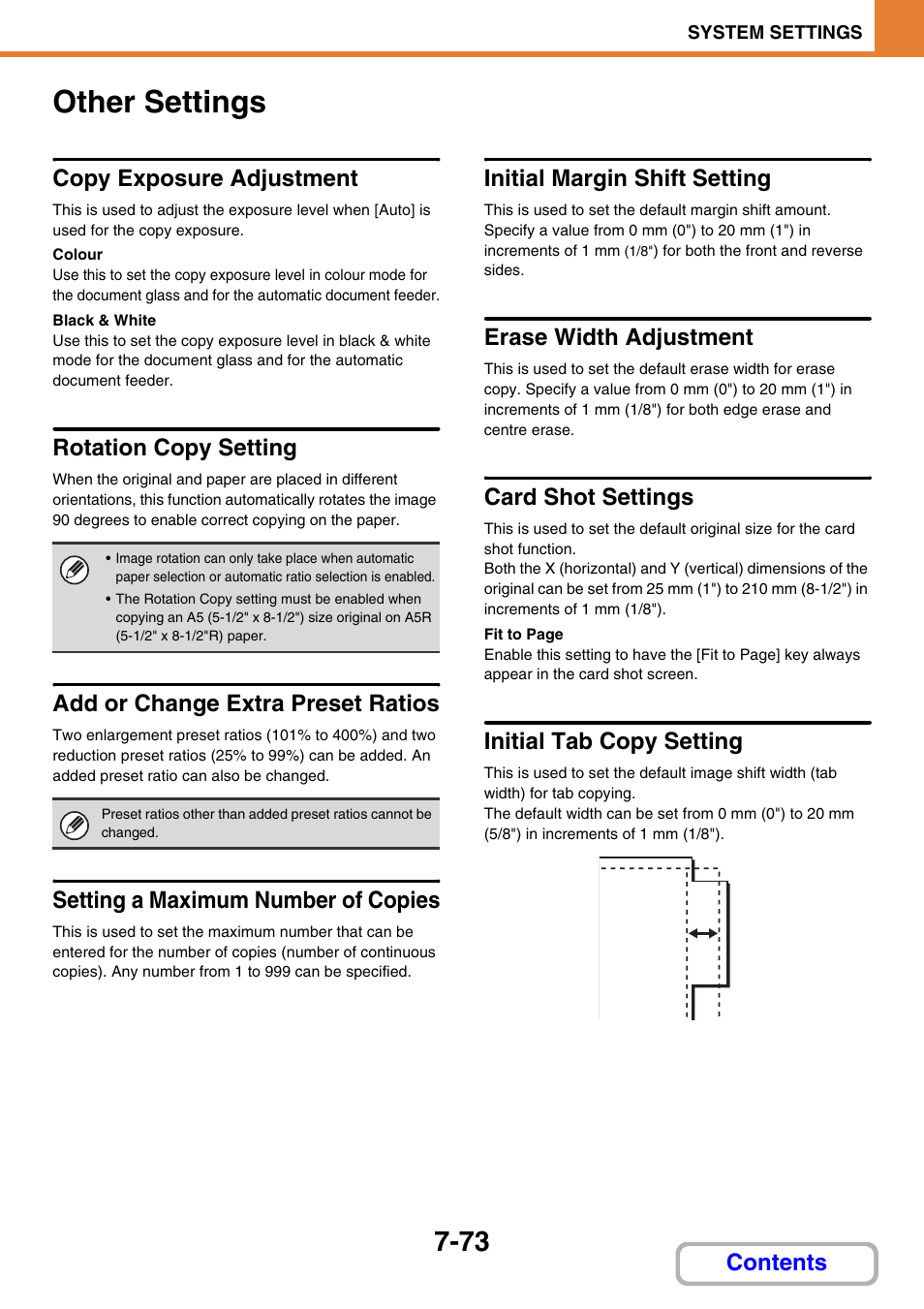 SYSTEM SETTINGS

Other Settings

Copy Exposure Adjustment

This is used to adjust the exposure level when [Auto] is used for the copy exposure.

Colour
Use this to set the copy exposure level in colour mode for the document glass and for the automatic document feeder.

Black & White
Use this to set the copy exposure level in black & white mode for the document glass and for the automatic document feeder.

Rotation Copy Setting

When the original and paper are placed in different orientations, this function automatically rotates the image 90 degrees to enable correct copying on the paper.

• Image rotation can only take place when automatic paper selection or automatic ratio selection is enabled.
• The Rotation Copy setting must be enabled when copying an A5 (5-1/2" x 8-1/2") size original on A5R (5-1/2" x 8-1/2"R) paper.

Add or Change Extra Preset Ratios

Two enlargement preset ratios (101% to 400%) and two reduction preset ratios (25% to 99%) can be added. An added preset ratio can also be changed.

Preset ratios other than added preset ratios cannot be changed.

Setting a Maximum Number of Copies

This is used to set the maximum number that can be entered for the number of copies (number of continuous copies). Any number from 1 to 999 can be specified.

Initial Margin Shift Setting

This is used to set the default margin shift amount. Specify a value from 0 mm (0") to 20 mm (1") in increments of 1 mm (1/8") for both the front and reverse sides.

Erase Width Adjustment

This is used to set the default erase width for erase copy. Specify a value from 0 mm (0") to 20 mm (1") in increments of 1 mm (1/8") for both edge erase and centre erase.

Card Shot Settings

This is used to set the default original size for the card shot function.
Both the X (horizontal) and Y (vertical) dimensions of the original can be set from 25 mm (1") to 210 mm (8-1/2") in increments of 1 mm (1/8").

Fit to Page
Enable this setting to have the [Fit to Page] key always appear in the card shot screen.

Initial Tab Copy Setting

This is used to set the default image shift width (tab width) for tab copying.
The default width can be set from 0 mm (0") to 20 mm (5/8") in increments of 1 mm (1/8").

7-73

Contents